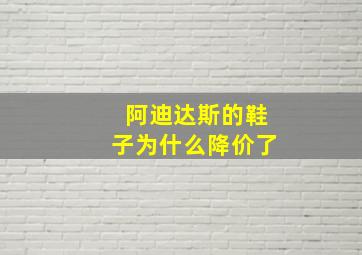 阿迪达斯的鞋子为什么降价了